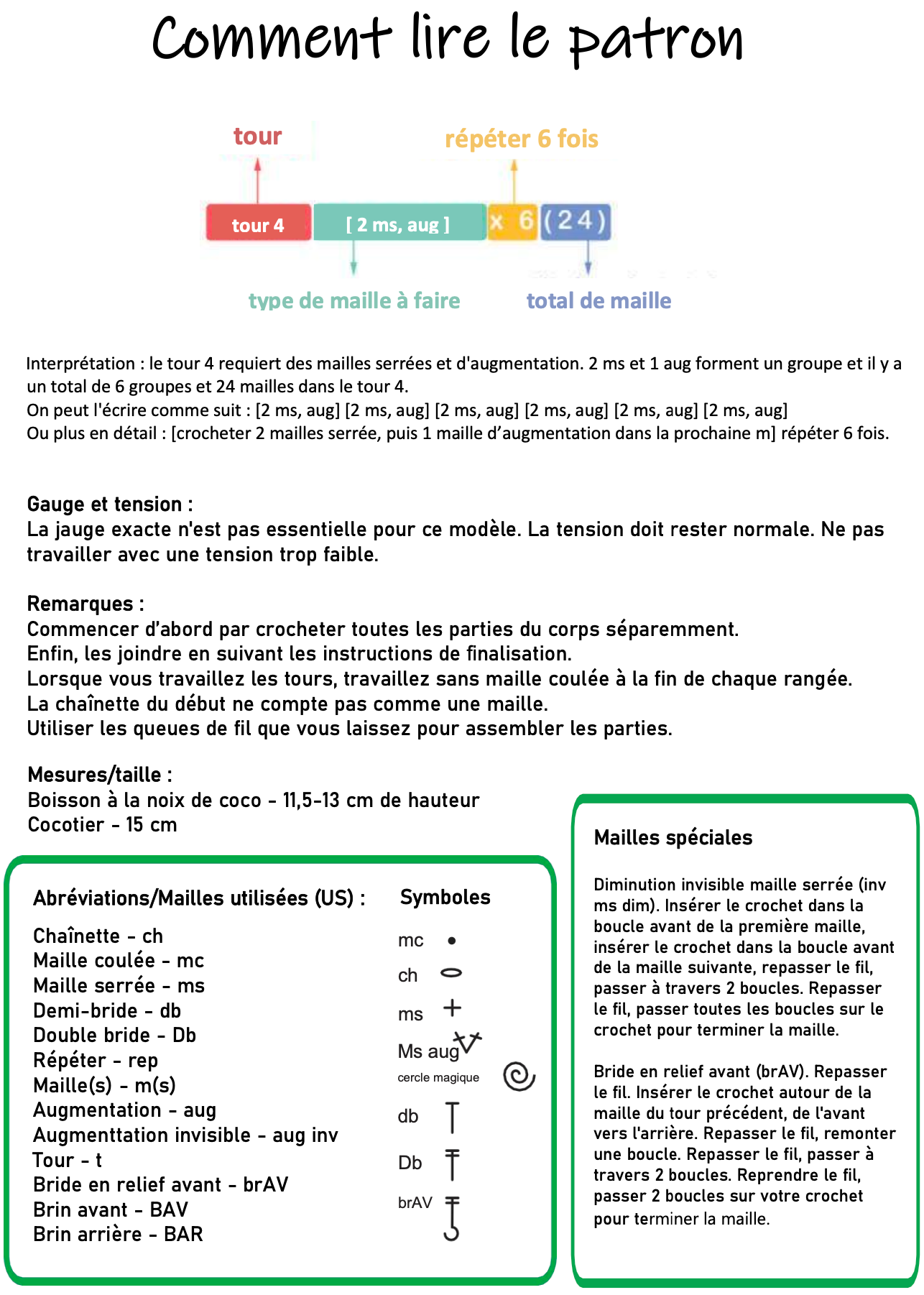 Comment lire le patron

tour

répéter 6 fois

tour 4

[ 2 ms, aug ]

x 6

(24)

type de maille à faire

total de maille

Interprétation : le tour 4 requiert des mailles serrées et d'augmentation. 2 ms et 1 aug forment un groupe et il y a un total de 6 groupes et 24 mailles dans le tour 4.
On peut l'écrire comme suit : [2 ms, aug] [2 ms, aug] [2 ms, aug] [2 ms, aug] [2 ms, aug] [2 ms, aug]
Ou plus en détail : [crocheter 2 mailles serrée, puis 1 maille d'augmentation dans la prochaine m] répéter 6 fois.

Gauge et tension :
La jauge exacte n'est pas essentielle pour ce modèle. La tension doit rester normale. Ne pas travailler avec une tension trop faible.

Remarques :
Commencer d'abord par crocheter toutes les parties du corps séparemment.
Enfin, les joindre en suivant les instructions de finalisation.
Lorsque vous travaillez les tours, travaillez sans maille coulée à la fin de chaque rangée.
La chaînette du début ne compte pas comme une maille.
Utiliser les queues de fil que vous laissez pour assembler les parties.

Mesures/taille :
Boisson à la noix de coco - 11,5-13 cm de hauteur
Cocotier - 15 cm

Abréviations/Mailles utilisées (US) :
Chaînette - ch
Maille coulée - mc
Maille serrée - ms
Demi-bride - db
Double bride - Db
Répéter - rep
Maille(s) - m(s)
Augmentation - aug
Augmenttation invisible - aug inv
Tour - t
Bride en relief avant - brAV
Brin avant - BAV
Brin arrière - BAR

Symboles
mc
ch
ms
Ms aug
cercle magique
db
Db
brAV

Mailles spéciales

Diminution invisible maille serrée (inv ms dim). Insérer le crochet dans la boucle avant de la première maille, insérer le crochet dans la boucle avant de la maille suivante, repasser le fil, passer à travers 2 boucles. Repasser le fil, passer toutes les boucles sur le crochet pour terminer la maille.

Bride en relief avant (brAV). Repasser le fil. Insérer le crochet autour de la maille du tour précédent, de l'avant vers l'arrière. Repasser le fil, remonter une boucle. Repasser le fil, passer à travers 2 boucles. Reprendre le fil, passer 2 boucles sur votre crochet pour terminer la maille.